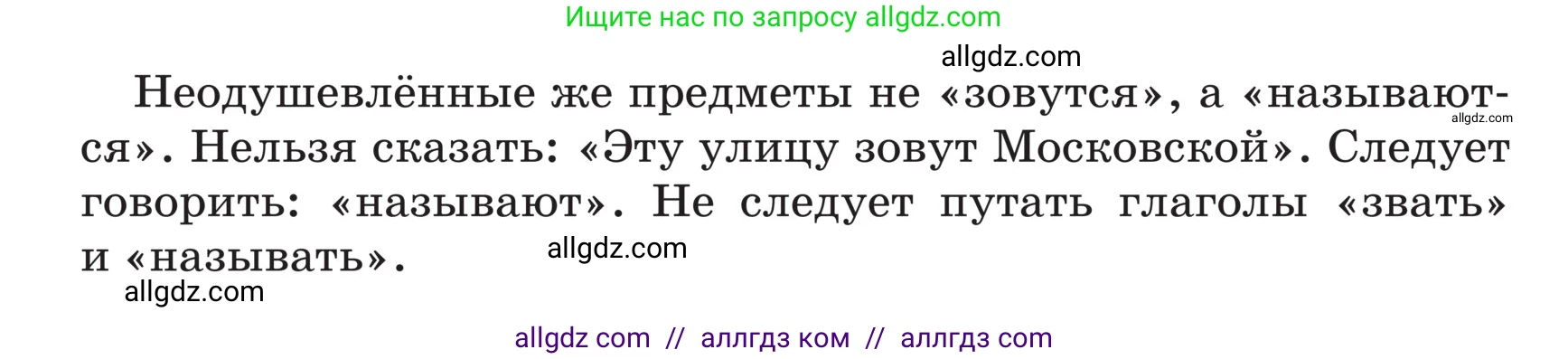 Ищите нас по запросу allgdz.com

allgdz.com

Неодушевлённые же предметы не «зовутся», а «называются». Нельзя сказать: «Эту улицу зовут Московской». Следует говорить: «называют». Не следует путать глаголы «звать» и «называть».

allgdz.com

allgdz.com

allgdz.com

allgdz com // аллгдз ком // аллгдз com